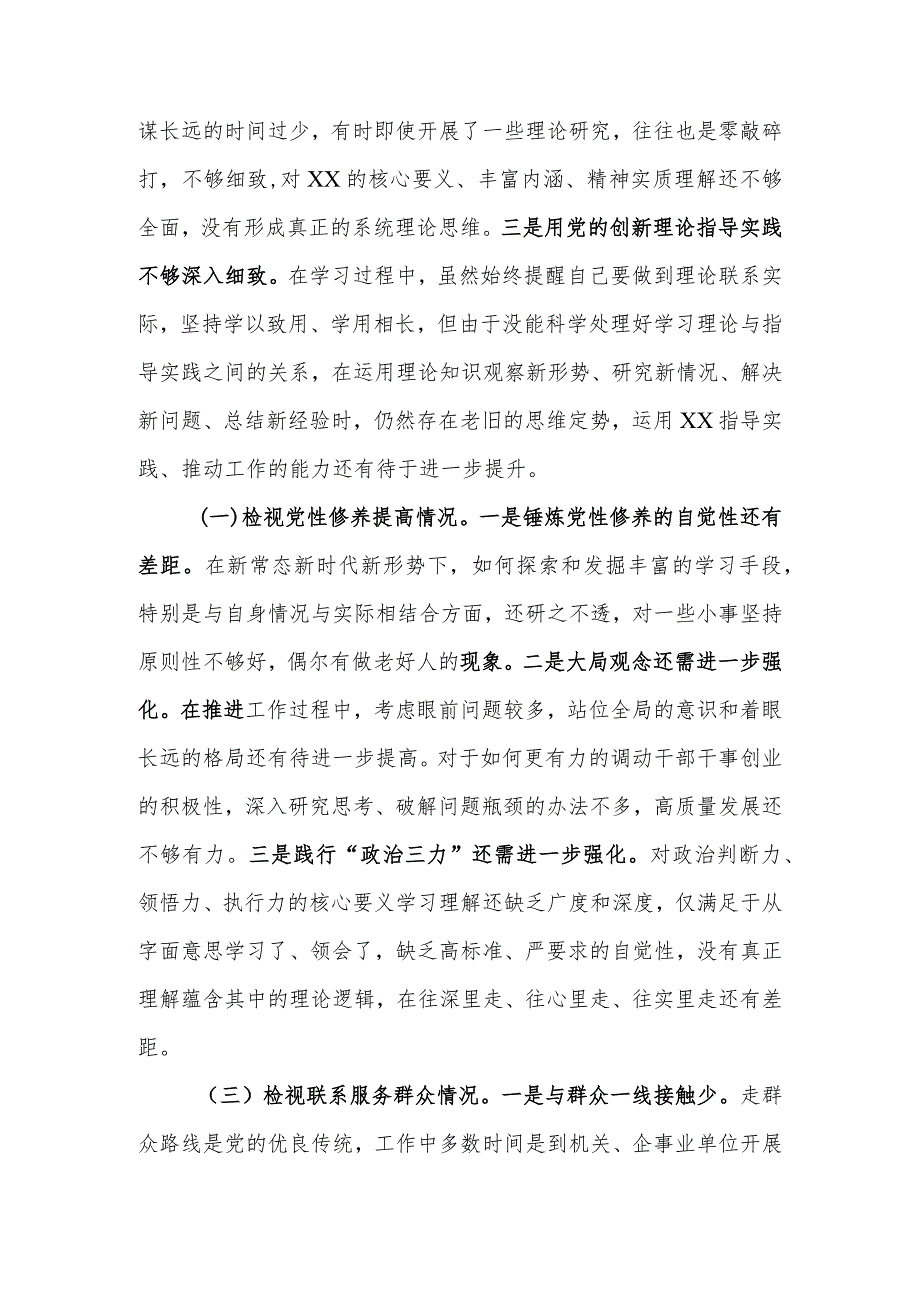 谋长远的时间过少，有时即使开展了一些理论研究，往往也是零敲碎打，不够细致,对XX的核心要义、丰富内涵、精神实质理解还不够全面，没有形成真正的系统理论思维。三是用党的创新理论指导实践不够深入细致。在学习过程中，虽然始终提醒自己要做到理论联系实际，坚持学以致用、学用相长，但由于没能科学处理好学习理论与指导实践之间的关系，在运用理论知识观察新形势、研究新情况、解决新问题、总结新经验时，仍然存在老旧的思维定势，运用XX指导实践、推动工作的能力还有待于进一步提升。

(一)检视党性修养提高情况。一是锤炼党性修养的自觉性还有差距。在新常态新时代新形势下，如何探索和发掘丰富的学习手段，特别是与自身情况与实际相结合方面，还研之不透，对一些小事坚持原则性不够好，偶尔有做老好人的现象。二是大局观念还需进一步强化。在推进工作过程中，考虑眼前问题较多，站位全局的意识和着眼长远的格局还有待进一步提高。对于如何更有力的调动干部干事创业的积极性，深入研究思考、破解问题瓶颈的办法不多，高质量发展还不够有力。三是践行“政治三力”还需进一步强化。对政治判断力、领悟力、执行力的核心要义学习理解还缺乏广度和深度，仅满足于从字面意思学习了、领会了，缺乏高标准、严要求的自觉性，没有真正理解蕴含其中的理论逻辑，在往深里走、往心里走、往实里走还有差距。

（三）检视联系服务群众情况。一是与群众一线接触少。走群众路线是党的优良传统，工作中多数时间是到机关、企事业单位开展